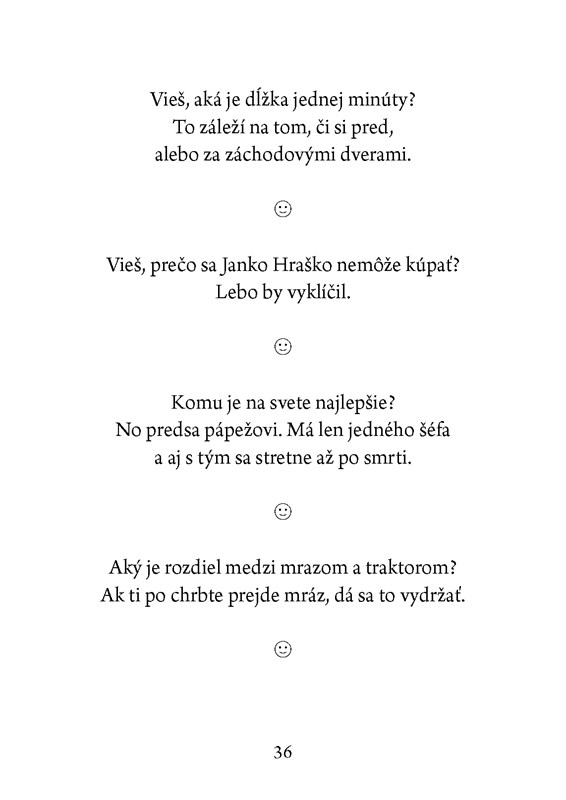 Vieš, aká je dĺžka jednej minúty?
To záleží na tom, či si pred,
alebo za záchodovými dverami.

☺

Vieš, prečo sa Janko Hraško nemôže kúpať?
Lebo by vyklíčil.

☺

Komu je na svete najlepšie?
No predsa pápežovi. Má len jedného šéfa
a aj s tým sa stretne až po smrti.

☺

Aký je rozdiel medzi mrazom a traktorom?
Ak ti po chrbte prejde mráz, dá sa to vydržať.

☺

36